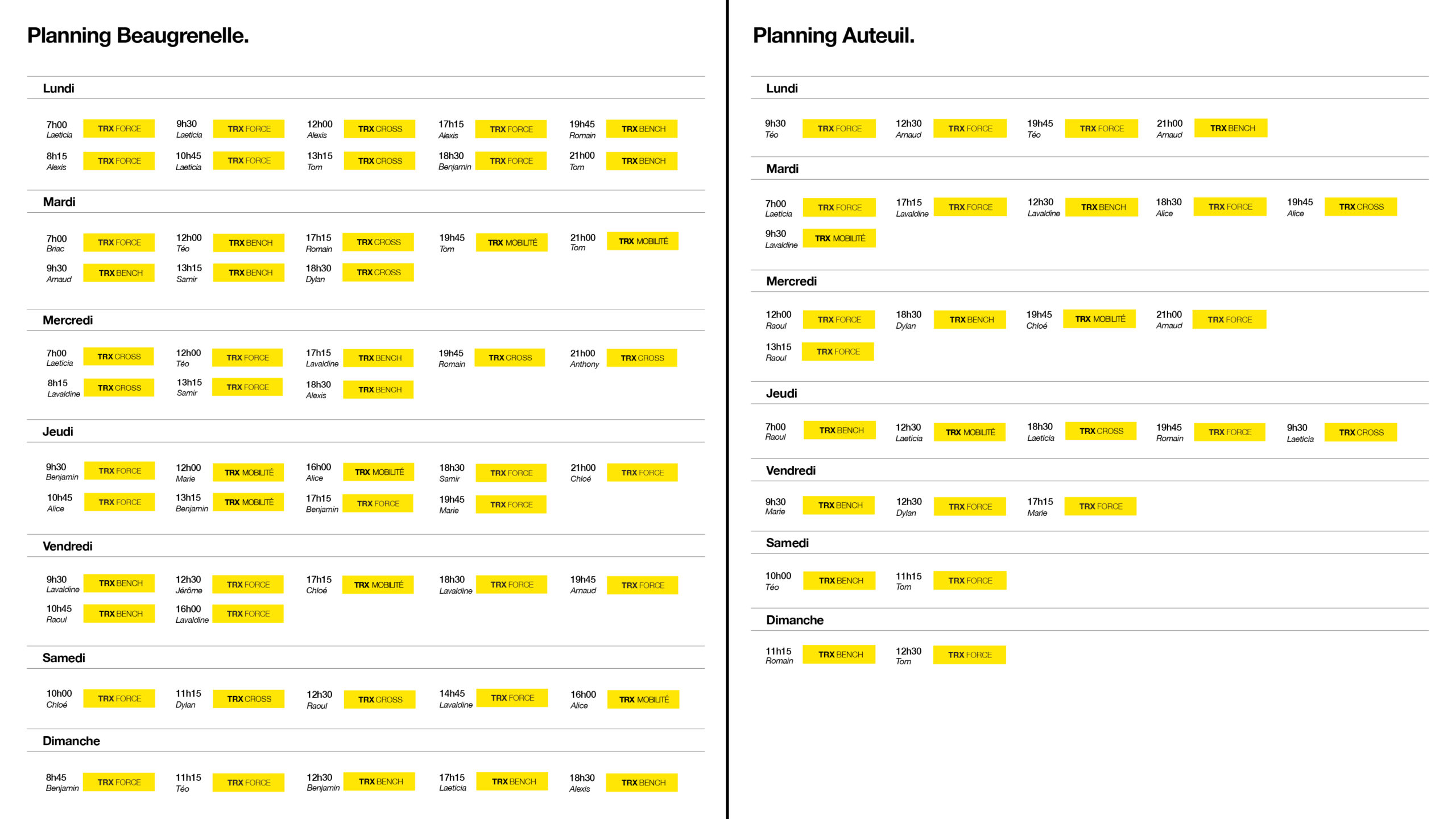 Planning Beaugrenelle.

Lundi

7h00
Laeticia
TRX FORCE
9h30
Laeticia
TRX FORCE
12h00
Alexis
TRX CROSS
17h15
Alexis
TRX FORCE
19h45
Romain
TRX BENCH

8h15
Alexis
TRX FORCE
10h45
Laeticia
TRX FORCE
13h15
Tom
TRX CROSS
18h30
Benjamin
TRX FORCE
21h00
Tom
TRX BENCH

Mardi

7h00
Briac
TRX FORCE
12h00
Téo
TRX BENCH
17h15
Romain
TRX CROSS
19h45
Tom
TRX MOBILITÉ
21h00
Tom
TRX MOBILITÉ

9h30
Arnaud
TRX BENCH
13h15
Samir
TRX BENCH
18h30
Dylan
TRX CROSS

Mercredi

7h00
Laeticia
TRX CROSS
12h00
Téo
TRX FORCE
17h15
Lavaldine
TRX BENCH
19h45
Romain
TRX CROSS
21h00
Anthony
TRX CROSS

8h15
Lavaldine
TRX CROSS
13h15
Samir
TRX FORCE
18h30
Alexis
TRX BENCH

Jeudi

9h30
Benjamin
TRX FORCE
12h00
Marie
TRX MOBILITÉ
16h00
Alice
TRX MOBILITÉ
18h30
Samir
TRX FORCE
21h00
Chloé
TRX FORCE

10h45
Alice
TRX FORCE
13h15
Benjamin
TRX MOBILITÉ
17h15
Benjamin
TRX FORCE
19h45
Marie
TRX FORCE

Vendredi

9h30
Lavaldine
TRX BENCH
12h30
Jérôme
TRX FORCE
17h15
Chloé
TRX MOBILITÉ
18h30
Lavaldine
TRX FORCE
19h45
Arnaud
TRX FORCE

10h45
Raoul
TRX BENCH
16h00
Lavaldine
TRX FORCE

Samedi

10h00
Chloé
TRX FORCE
11h15
Dylan
TRX CROSS
12h30
Raoul
TRX CROSS
14h45
Lavaldine
TRX FORCE
16h00
Alice
TRX MOBILITÉ

Dimanche

8h45
Benjamin
TRX FORCE
11h15
Téo
TRX FORCE
12h30
Benjamin
TRX BENCH
17h15
Laeticia
TRX BENCH
18h30
Alexis
TRX BENCH

Planning Auteuil.

Lundi

9h30
Téo
TRX FORCE
12h30
Arnaud
TRX FORCE
19h45
Téo
TRX FORCE
21h00
Arnaud
TRX BENCH

Mardi

7h00
Laeticia
TRX FORCE
17h15
Lavaldine
TRX FORCE
12h30
Lavaldine
TRX BENCH
18h30
Alice
TRX FORCE
19h45
Alice
TRX CROSS

9h30
Lavaldine
TRX MOBILITÉ

Mercredi

12h00
Raoul
TRX FORCE
18h30
Dylan
TRX BENCH
19h45
Chloé
TRX MOBILITÉ
21h00
Arnaud
TRX FORCE

13h15
Raoul
TRX FORCE

Jeudi

7h00
Raoul
TRX BENCH
12h30
Laeticia
TRX MOBILITÉ
18h30
Laeticia
TRX CROSS
19h45
Romain
TRX FORCE
9h30
Laeticia
TRX CROSS

Vendredi

9h30
Marie
TRX BENCH
12h30
Dylan
TRX FORCE
17h15
Marie
TRX FORCE

Samedi

10h00
Téo
TRX BENCH
11h15
Tom
TRX FORCE

Dimanche

11h15
Romain
TRX BENCH
12h30
Tom
TRX FORCE